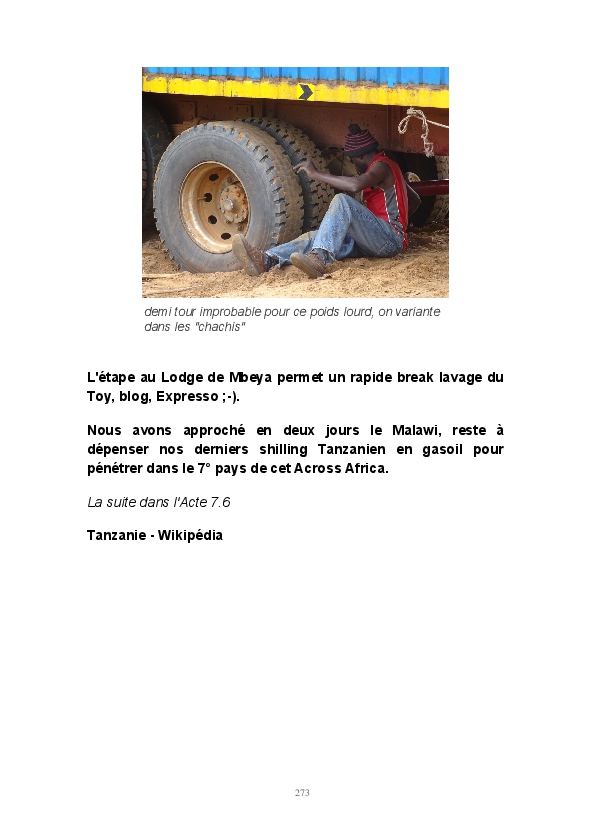 demi tour improbable pour ce poids lourd, on variante dans les "chachis"

L'étape au Lodge de Mbeya permet un rapide break lavage du Toy, blog, Expresso ;-).

Nous avons approché en deux jours le Malawi, reste à dépenser nos derniers shilling Tanzanien en gasoil pour pénétrer dans le 7° pays de cet Across Africa.

La suite dans l'Acte 7.6

Tanzanie - Wikipédia

273